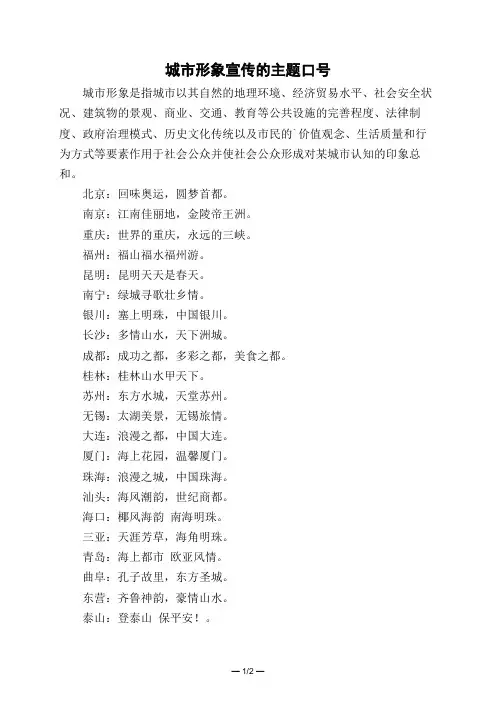 城市形象宣传的主题口号

城市形象是指城市以其自然的地理环境、经济贸易水平、社会安全状况、建筑物的景观、商业、交通、教育等公共设施的完善程度、法律制度、政府治理模式、历史文化传统以及市民的`价值观念、生活质量和行为方式等要素作用于社会公众并使社会公众形成对某城市认知的印象总和。

北京：回味奥运，圆梦首都。

南京：江南佳丽地，金陵帝王洲。

重庆：世界的重庆，永远的三峡。

福州：福山福水福州游。

昆明：昆明天天是春天。

南宁：绿城寻歌壮乡情。

银川：塞上明珠，中国银川。

长沙：多情山水，天下洲城。

成都：成功之都，多彩之都，美食之都。

桂林：桂林山水甲天下。

苏州：东方水城，天堂苏州。

无锡：太湖美景，无锡旅情。

大连：浪漫之都，中国大连。

厦门：海上花园，温馨厦门。

珠海：浪漫之城，中国珠海。

汕头：海风潮韵，世纪商都。

海口：椰风海韵 南海明珠。

三亚：天涯芳草，海角明珠。

青岛：海上都市 欧亚风情。

曲阜：孔子故里，东方圣城。

东营：齐鲁神韵，豪情山水。

泰山：登泰山 保平安！。

— 1/2 —